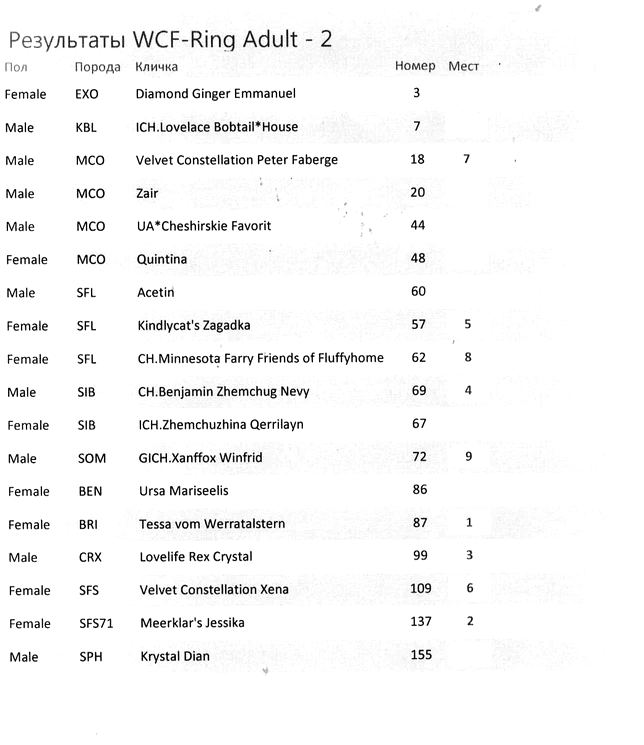 Результаты WCF-Ring Adult - 2

| Пол | Порода | Кличка | Номер | Мест |
|---|---|---|---|---|
| Female | EXO | Diamond Ginger Emmanuel | 3 | |
| Male | KBL | ICH.Lovelace Bobtail*House | 7 | |
| Male | MCO | Velvet Constellation Peter Faberge | 18 | 7 |
| Male | MCO | Zair | 20 | |
| Male | MCO | UA*Cheshirskie Favorit | 44 | |
| Female | MCO | Quintina | 48 | |
| Male | SFL | Acetin | 60 | |
| Female | SFL | Kindlycat's Zagadka | 57 | 5 |
| Female | SFL | CH.Minnesota Farry Friends of Fluffyhome | 62 | 8 |
| Male | SIB | CH.Benjamin Zhemchug Nevy | 69 | 4 |
| Female | SIB | ICH.Zhemchuzhina Qerrilayn | 67 | |
| Male | SOM | GICH.Xanffox Winfrid | 72 | 9 |
| Female | BEN | Ursa Mariseelis | 86 | |
| Female | BRI | Tessa vom Werratalstern | 87 | 1 |
| Male | CRX | Lovelife Rex Crystal | 99 | 3 |
| Female | SFS | Velvet Constellation Xena | 109 | 6 |
| Female | SFS71 | Meerklar's Jessika | 137 | 2 |
| Male | SPH | Krystal Dian | 155 | |